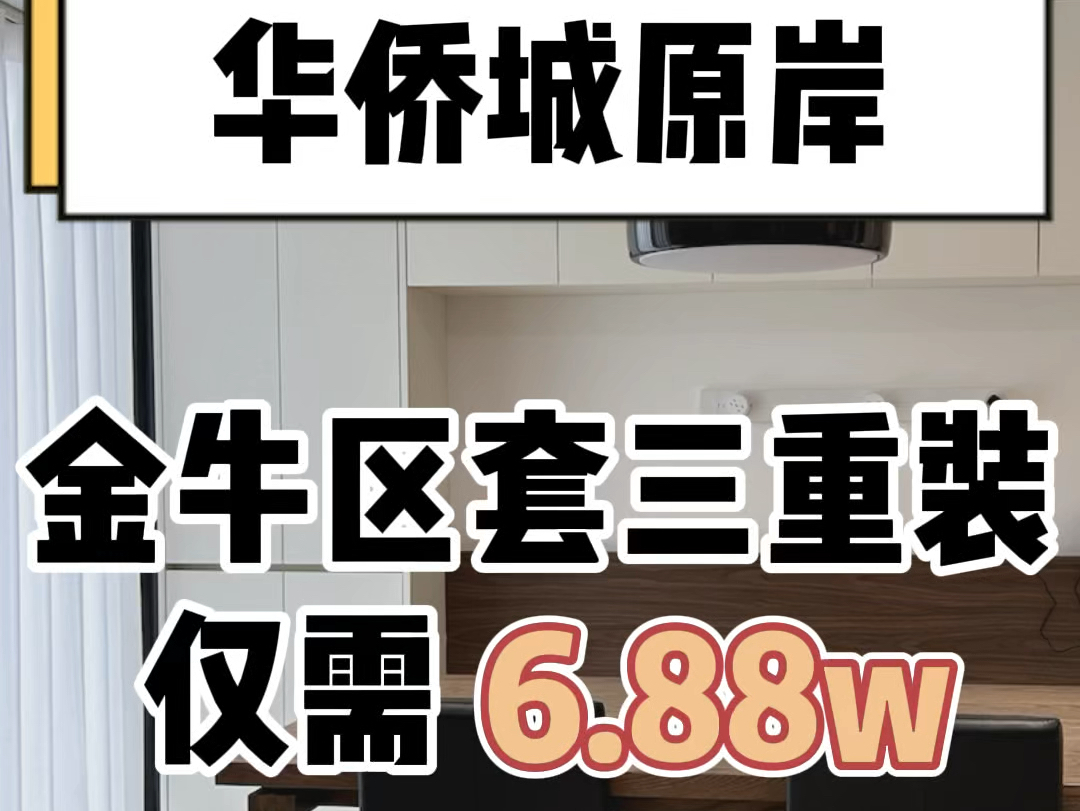 华侨城原岸

金牛区套三重装
仅需 6.88w